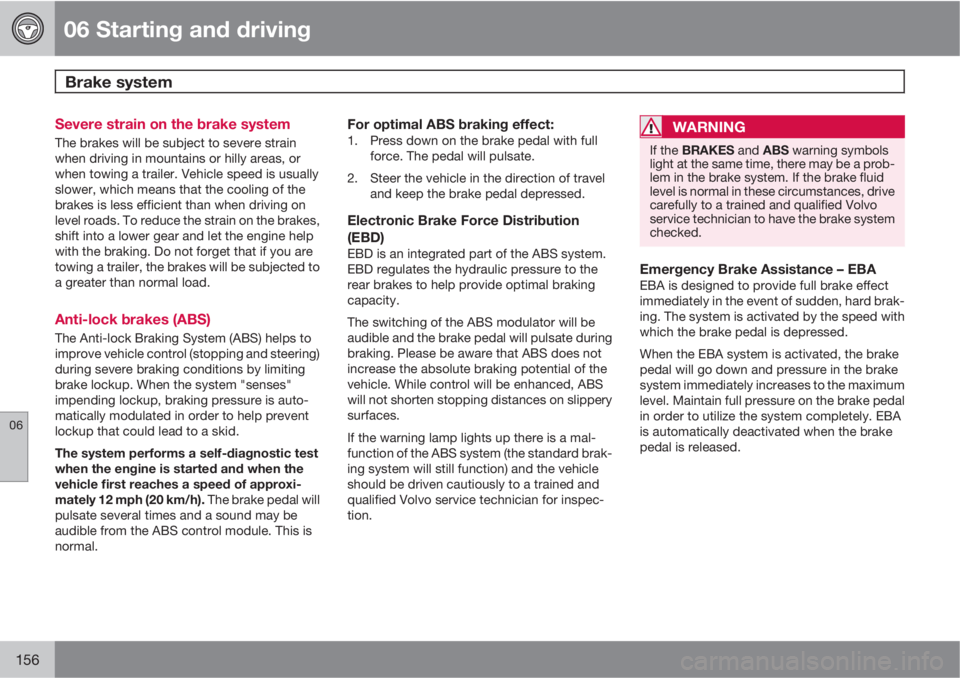 06 Starting and driving

Brake system

Severe strain on the brake system

The brakes will be subject to severe strain when driving in mountains or hilly areas, or when towing a trailer. Vehicle speed is usually slower, which means that the cooling of the brakes is less efficient than when driving on level roads. To reduce the strain on the brakes, shift into a lower gear and let the engine help with the braking. Do not forget that if you are towing a trailer, the brakes will be subjected to a greater than normal load.

Anti-lock brakes (ABS)

The Anti-lock Braking System (ABS) helps to improve vehicle control (stopping and steering) during severe braking conditions by limiting brake lockup. When the system "senses" impending lockup, braking pressure is automatically modulated in order to help prevent lockup that could lead to a skid.

The system performs a self-diagnostic test when the engine is started and when the vehicle first reaches a speed of approximately 12 mph (20 km/h). The brake pedal will pulsate several times and a sound may be audible from the ABS control module. This is normal.

06

For optimal ABS braking effect:

1. Press down on the brake pedal with full force. The pedal will pulsate.

2. Steer the vehicle in the direction of travel and keep the brake pedal depressed.

Electronic Brake Force Distribution (EBD)

EBD is an integrated part of the ABS system. EBD regulates the hydraulic pressure to the rear brakes to help provide optimal braking capacity.

The switching of the ABS modulator will be audible and the brake pedal will pulsate during braking. Please be aware that ABS does not increase the absolute braking potential of the vehicle. While control will be enhanced, ABS will not shorten stopping distances on slippery surfaces.

If the warning lamp lights up there is a malfunction of the ABS system (the standard braking system will still function) and the vehicle should be driven cautiously to a trained and qualified Volvo service technician for inspection.

WARNING

If the BRAKES and ABS warning symbols light at the same time, there may be a problem in the brake system. If the brake fluid level is normal in these circumstances, drive carefully to a trained and qualified Volvo service technician to have the brake system checked.

Emergency Brake Assistance – EBA

EBA is designed to provide full brake effect immediately in the event of sudden, hard braking. The system is activated by the speed with which the brake pedal is depressed.

When the EBA system is activated, the brake pedal will go down and pressure in the brake system immediately increases to the maximum level. Maintain full pressure on the brake pedal in order to utilize the system completely. EBA is automatically deactivated when the brake pedal is released.

156

carmanualsonline.info